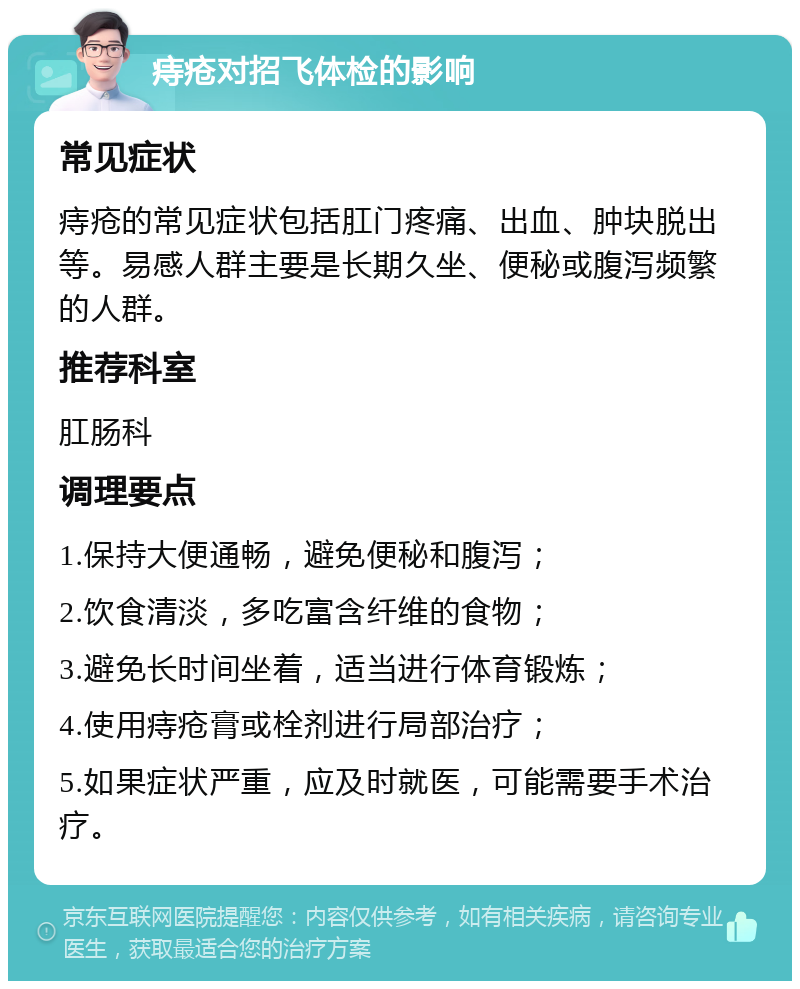 痔疮对招飞体检的影响

常见症状

痔疮的常见症状包括肛门疼痛、出血、肿块脱出等。易感人群主要是长期久坐、便秘或腹泻频繁的人群。

推荐科室

肛肠科

调理要点

1.保持大便通畅，避免便秘和腹泻；

2.饮食清淡，多吃富含纤维的食物；

3.避免长时间坐着，适当进行体育锻炼；

4.使用痔疮膏或栓剂进行局部治疗；

5.如果症状严重，应及时就医，可能需要手术治疗。

京东互联网医院提醒您：内容仅供参考，如有相关疾病，请咨询专业医生，获取最适合您的治疗方案